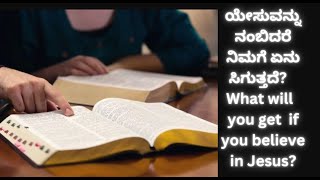 ಯೇಸುವನ್ನು ನಂಬಿದರೆ ನಿಮಗೆ ಏನು ಸಿಗುತ್ತದೆ? What will you get if you believe in Jesus?